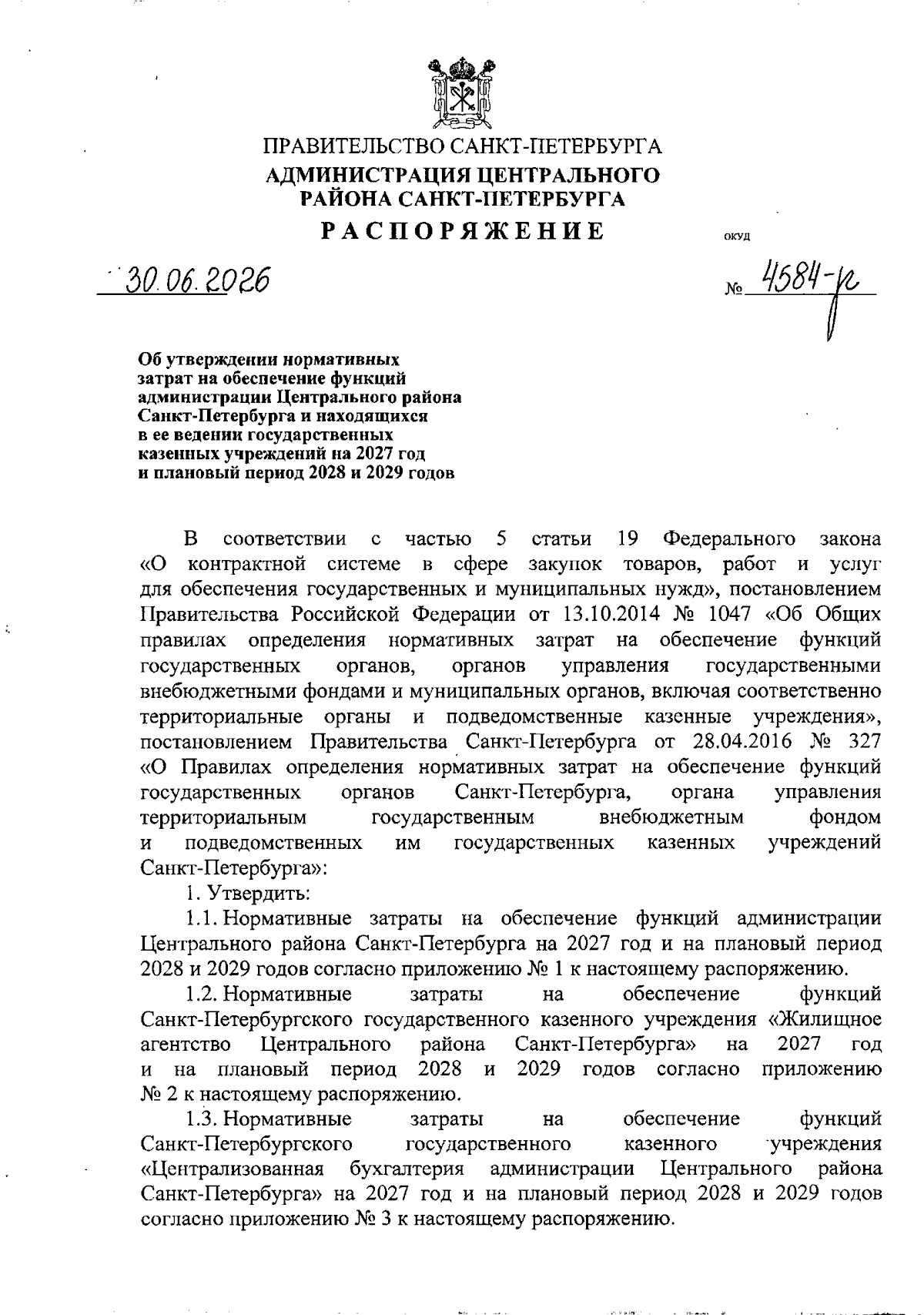 ПРАВИТЕЛЬСТВО САНКТ-ПЕТЕРБУРГА
АДМИНИСТРАЦИЯ ЦЕНТРАЛЬНОГО РАЙОНА САНКТ-ПЕТЕРБУРГА
РАСПОРЯЖЕНИЕ

ОКУД

30.06.2026

№ 4584-р

Об утверждении нормативных затрат на обеспечение функций администрации Центрального района Санкт-Петербурга и находящихся в ее ведении государственных казенных учреждений на 2027 год и плановый период 2028 и 2029 годов

В соответствии с частью 5 статьи 19 Федерального закона «О контрактной системе в сфере закупок товаров, работ и услуг для обеспечения государственных и муниципальных нужд», постановлением Правительства Российской Федерации от 13.10.2014 № 1047 «Об Общих правилах определения нормативных затрат на обеспечение функций государственных органов, органов управления государственными внебюджетными фондами и муниципальных органов, включая соответственно территориальные органы и подведомственные казенные учреждения», постановлением Правительства Санкт-Петербурга от 28.04.2016 № 327 «О Правилах определения нормативных затрат на обеспечение функций государственных органов Санкт-Петербурга, органа управления территориальным государственным внебюджетным фондом и подведомственных им государственных казенных учреждений Санкт-Петербурга»:

1. Утвердить:

1.1. Нормативные затраты на обеспечение функций администрации Центрального района Санкт-Петербурга на 2027 год и на плановый период 2028 и 2029 годов согласно приложению № 1 к настоящему распоряжению.

1.2. Нормативные затраты на обеспечение функций Санкт-Петербургского государственного казенного учреждения «Жилищное агентство Центрального района Санкт-Петербурга» на 2027 год и на плановый период 2028 и 2029 годов согласно приложению № 2 к настоящему распоряжению.

1.3. Нормативные затраты на обеспечение функций Санкт-Петербургского государственного казенного учреждения «Централизованная бухгалтерия администрации Центрального района Санкт-Петербурга» на 2027 год и на плановый период 2028 и 2029 годов согласно приложению № 3 к настоящему распоряжению.